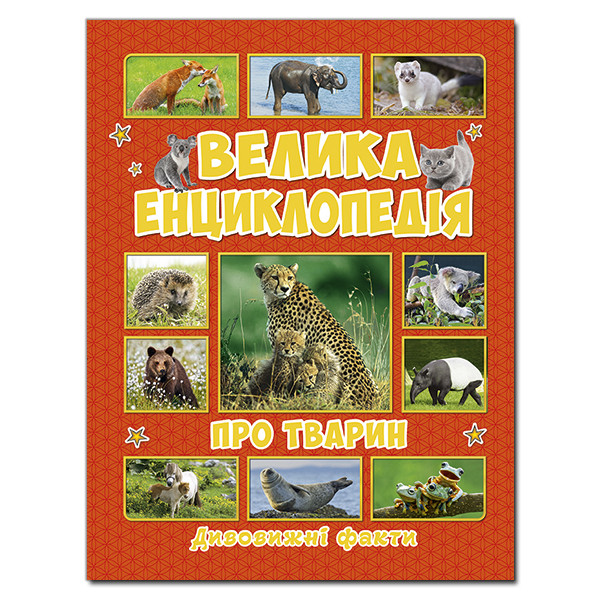 ВЕЛИКА ЕНЦИКЛОПЕДІЯ

ПРО ТВАРИН

Дивовижні факти